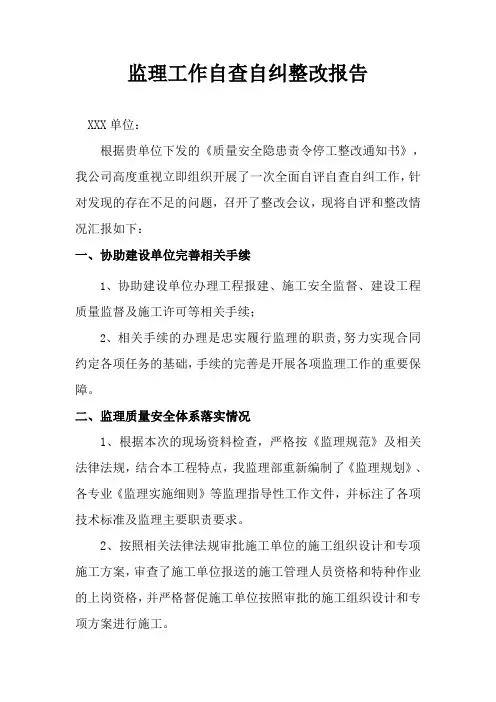 监理工作自查自纠整改报告

XXX 单位：

根据贵单位下发的《质量安全隐患责令停工整改通知书》，我公司高度重视立即组织开展了一次全面自评自查自纠工作，针对发现的存在不足的问题，召开了整改会议，现将自评和整改情况汇报如下：

一、协助建设单位完善相关手续

1、协助建设单位办理工程报建、施工安全监督、建设工程质量监督及施工许可等相关手续；

2、相关手续的办理是忠实履行监理的职责，努力实现合同约定各项任务的基础，手续的完善是开展各项监理工作的重要保障。

二、监理质量安全体系落实情况

1、根据本次的现场资料检查，严格按《监理规范》及相关法律法规，结合本工程特点，我监理部重新编制了《监理规划》、各专业《监理实施细则》等监理指导性工作文件，并标注了各项技术标准及监理主要职责要求。

2、按照相关法律法规审批施工单位的施工组织设计和专项施工方案，审查了施工单位报送的施工管理人员资格和特种作业的上岗资格，并严格督促施工单位按照审批的施工组织设计和专项方案进行施工。